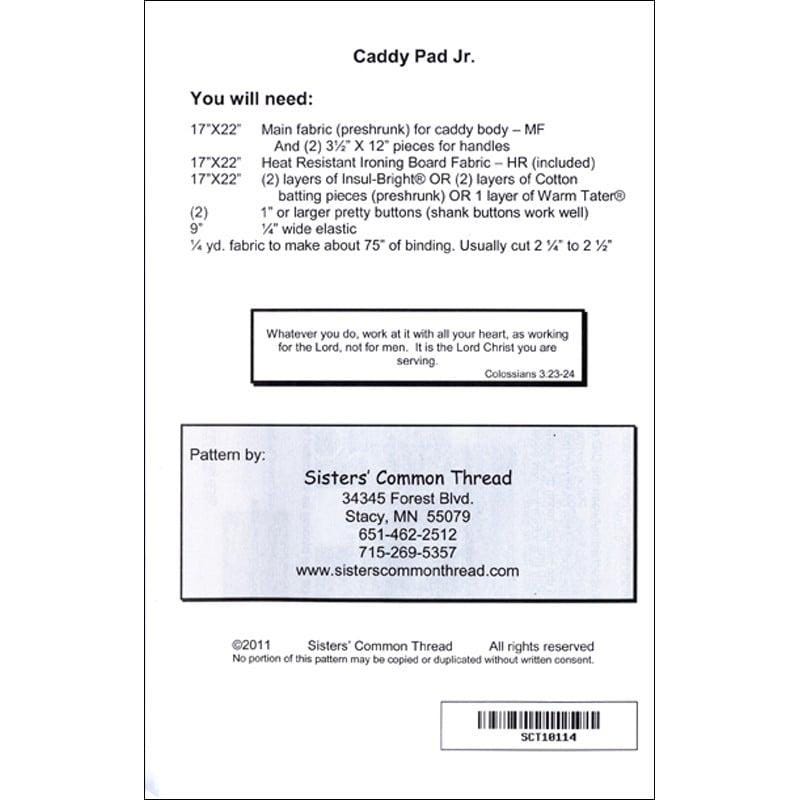 Caddy Pad Jr.

You will need:

17"X22" Main fabric (preshrunk) for caddy body – MF
And (2) 3½" X 12" pieces for handles
17"X22" Heat Resistant Ironing Board Fabric – HR (included)
17"X22" (2) layers of Insul-Bright® OR (2) layers of Cotton batting pieces (preshrunk) OR 1 layer of Warm Tater®
(2) 1" or larger pretty buttons (shank buttons work well)
9" ¼" wide elastic
¼ yd. fabric to make about 75" of binding. Usually cut 2 ¼" to 2 ½"

Whatever you do, work at it with all your heart, as working for the Lord, not for men. It is the Lord Christ you are serving.
Colossians 3:23-24

Pattern by:
Sisters' Common Thread
34345 Forest Blvd.
Stacy, MN 55079
651-462-2512
715-269-5357
www.sisterscommonthread.com

©2011 Sisters' Common Thread All rights reserved
No portion of this pattern may be copied or duplicated without written consent.

SCT10114